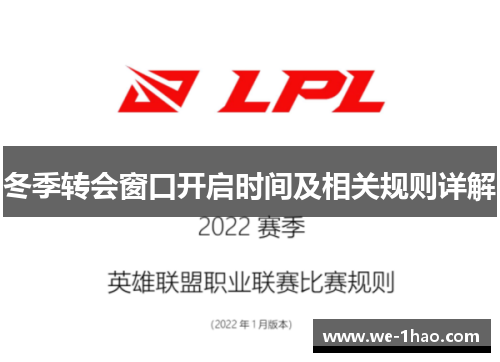 LPL

冬季转会窗口开启时间及相关规则详解

2022 赛季

英雄联盟职业联赛比赛规则

(2022 年 1 月版本)

www.we-1hao.com